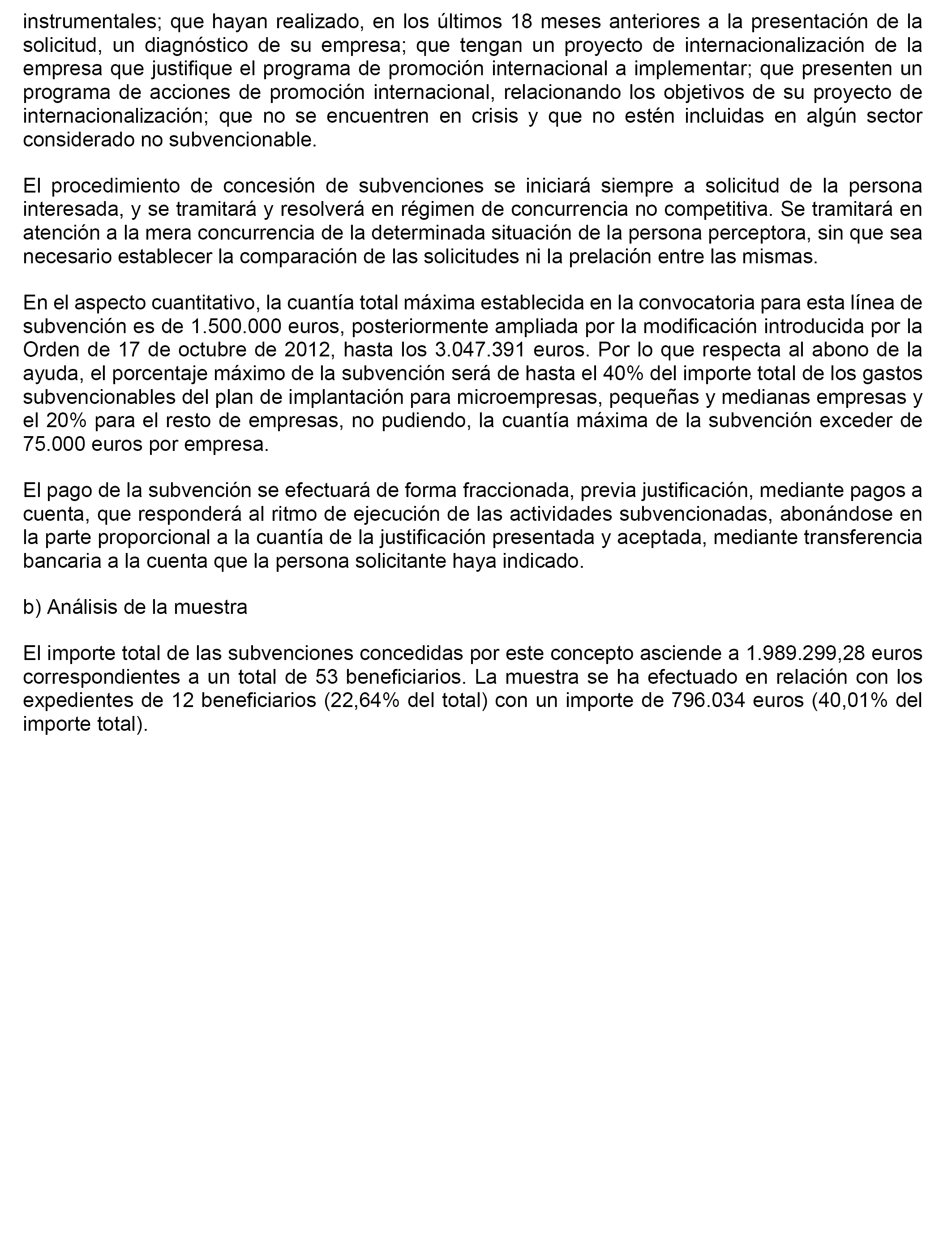 instrumentales; que hayan realizado, en los últimos 18 meses anteriores a la presentación de la solicitud, un diagnóstico de su empresa; que tengan un proyecto de internacionalización de la empresa que justifique el programa de promoción internacional a implementar; que presenten un programa de acciones de promoción internacional, relacionando los objetivos de su proyecto de internacionalización; que no se encuentren en crisis y que no estén incluidas en algún sector considerado no subvencionable.

El procedimiento de concesión de subvenciones se iniciará siempre a solicitud de la persona interesada, y se tramitará y resolverá en régimen de concurrencia no competitiva. Se tramitará en atención a la mera concurrencia de la determinada situación de la persona perceptora, sin que sea necesario establecer la comparación de las solicitudes ni la prelación entre las mismas.

En el aspecto cuantitativo, la cuantía total máxima establecida en la convocatoria para esta línea de subvención es de 1.500.000 euros, posteriormente ampliada por la modificación introducida por la Orden de 17 de octubre de 2012, hasta los 3.047.391 euros. Por lo que respecta al abono de la ayuda, el porcentaje máximo de la subvención será de hasta el 40% del importe total de los gastos subvencionables del plan de implantación para microempresas, pequeñas y medianas empresas y el 20% para el resto de empresas, no pudiendo, la cuantía máxima de la subvención exceder de 75.000 euros por empresa.

El pago de la subvención se efectuará de forma fraccionada, previa justificación, mediante pagos a cuenta, que responderá al ritmo de ejecución de las actividades subvencionadas, abonándose en la parte proporcional a la cuantía de la justificación presentada y aceptada, mediante transferencia bancaria a la cuenta que la persona solicitante haya indicado.

b) Análisis de la muestra

El importe total de las subvenciones concedidas por este concepto asciende a 1.989.299,28 euros correspondientes a un total de 53 beneficiarios. La muestra se ha efectuado en relación con los expedientes de 12 beneficiarios (22,64% del total) con un importe de 796.034 euros (40,01% del importe total).